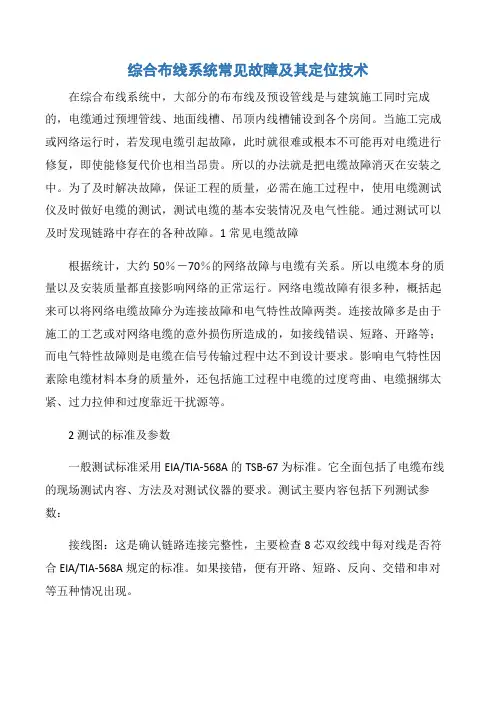 综合布线系统常见故障及其定位技术

在综合布线系统中，大部分的布布线及预设管线是与建筑施工同时完成的，电缆通过预埋管线、地面线槽、吊顶内线槽铺设到各个房间。当施工完成或网络运行时，若发现电缆引起故障，此时就很难或根本不可能再对电缆进行修复，即使能修复代价也相当昂贵。所以的办法就是把电缆故障消灭在安装之中。为了及时解决故障，保证工程的质量，必需在施工过程中，使用电缆测试仪及时做好电缆的测试，测试电缆的基本安装情况及电气性能。通过测试可以及时发现链路中存在的各种故障。1 常见电缆故障

根据统计，大约 50%－70%的网络故障与电缆有关系。所以电缆本身的质量以及安装质量都直接影响网络的正常运行。网络电缆故障有很多种，概括起来可以将网络电缆故障分为连接故障和电气特性故障两类。连接故障多是由于施工的工艺或对网络电缆的意外损伤所造成的，如接线错误、短路、开路等；而电气特性故障则是电缆在信号传输过程中达不到设计要求。影响电气特性因素除电缆材料本身的质量外，还包括施工过程中电缆的过度弯曲、电缆捆绑太紧、过力拉伸和过度靠近干扰源等。

2 测试的标准及参数

一般测试标准采用 EIA/TIA-568A 的 TSB-67 为标准。它全面包括了电缆布线的现场测试内容、方法及对测试仪器的要求。测试主要内容包括下列测试参数：

接线图：这是确认链路连接完整性，主要检查 8 芯双绞线中每对线是否符合 EIA/TIA-568A 规定的标准。如果接错，便有开路、短路、反向、交错和串对等五种情况出现。